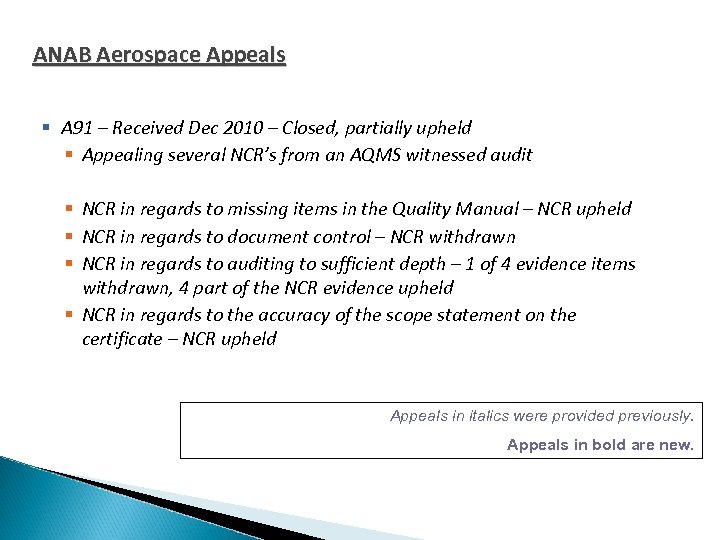 ANAB Aerospace Appeals

A91 – Received Dec 2010 – Closed, partially upheld

Appealing several NCR's from an AQMS witnessed audit

NCR in regards to missing items in the Quality Manual – NCR upheld

NCR in regards to document control – NCR withdrawn

NCR in regards to auditing to sufficient depth – 1 of 4 evidence items withdrawn, 4 part of the NCR evidence upheld

NCR in regards to the accuracy of the scope statement on the certificate – NCR upheld

Appeals in italics were provided previously.

Appeals in bold are new.